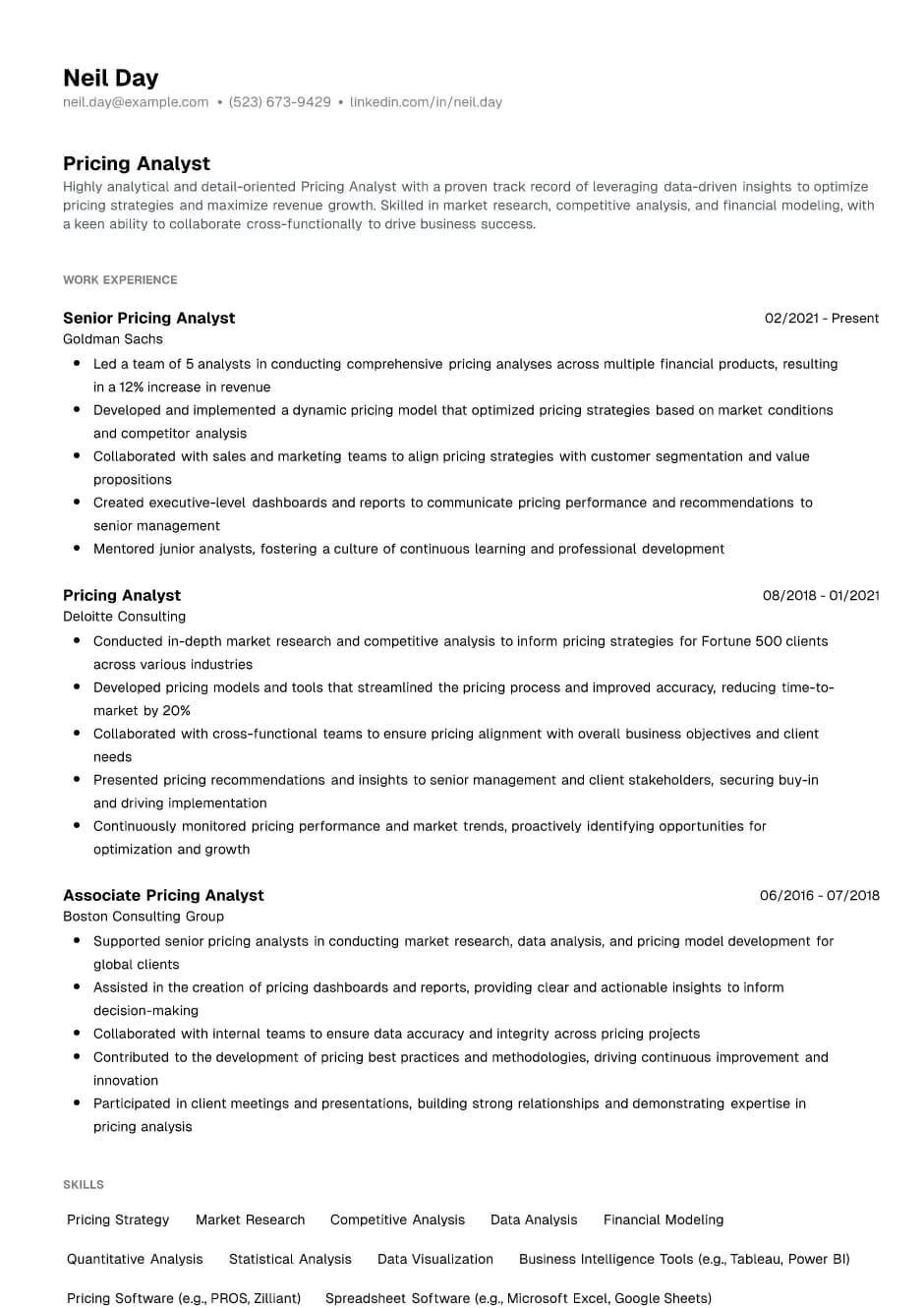 Neil Day
neil.day@example.com • (523) 673-9429 • linkedin.com/in/neil.day

Pricing Analyst
Highly analytical and detail-oriented Pricing Analyst with a proven track record of leveraging data-driven insights to optimize pricing strategies and maximize revenue growth. Skilled in market research, competitive analysis, and financial modeling, with a keen ability to collaborate cross-functionally to drive business success.

WORK EXPERIENCE

Senior Pricing Analyst
02/2021 - Present
Goldman Sachs
• Led a team of 5 analysts in conducting comprehensive pricing analyses across multiple financial products, resulting in a 12% increase in revenue
• Developed and implemented a dynamic pricing model that optimized pricing strategies based on market conditions and competitor analysis
• Collaborated with sales and marketing teams to align pricing strategies with customer segmentation and value propositions
• Created executive-level dashboards and reports to communicate pricing performance and recommendations to senior management
• Mentored junior analysts, fostering a culture of continuous learning and professional development

Pricing Analyst
08/2018 - 01/2021
Deloitte Consulting
• Conducted in-depth market research and competitive analysis to inform pricing strategies for Fortune 500 clients across various industries
• Developed pricing models and tools that streamlined the pricing process and improved accuracy, reducing time-to-market by 20%
• Collaborated with cross-functional teams to ensure pricing alignment with overall business objectives and client needs
• Presented pricing recommendations and insights to senior management and client stakeholders, securing buy-in and driving implementation
• Continuously monitored pricing performance and market trends, proactively identifying opportunities for optimization and growth

Associate Pricing Analyst
06/2016 - 07/2018
Boston Consulting Group
• Supported senior pricing analysts in conducting market research, data analysis, and pricing model development for global clients
• Assisted in the creation of pricing dashboards and reports, providing clear and actionable insights to inform decision-making
• Collaborated with internal teams to ensure data accuracy and integrity across pricing projects
• Contributed to the development of pricing best practices and methodologies, driving continuous improvement and innovation
• Participated in client meetings and presentations, building strong relationships and demonstrating expertise in pricing analysis

SKILLS

Pricing Strategy
Market Research
Competitive Analysis
Data Analysis
Financial Modeling
Quantitative Analysis
Statistical Analysis
Data Visualization
Business Intelligence Tools (e.g., Tableau, Power BI)
Pricing Software (e.g., PROS, Zilliant)
Spreadsheet Software (e.g., Microsoft Excel, Google Sheets)